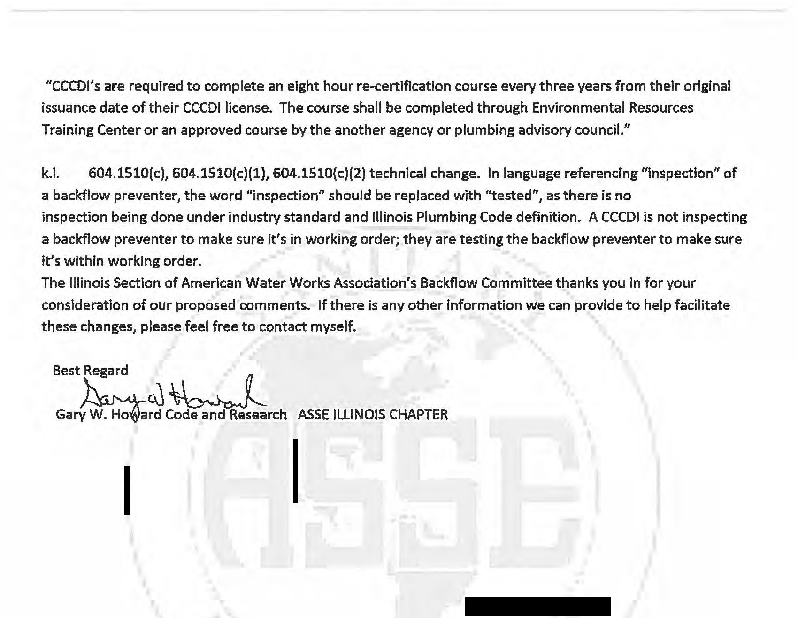 "CCCDI's are required to complete an eight hour re-certification course every three years from their original issuance date of their CCCDI license. The course shall be completed through Environmental Resources Training Center or an approved course by the another agency or plumbing advisory council."

k.l. 604.1510(c), 604.1510(c)(1), 604.1510(c)(2) technical change. In language referencing "inspection" of a backflow preventer, the word "inspection" should be replaced with "tested", as there is no inspection being done under industry standard and Illinois Plumbing Code definition. A CCCDI is not inspecting a backflow preventer to make sure it's in working order; they are testing the backflow preventer to make sure it's within working order.
The Illinois Section of American Water Works Association's Backflow Committee thanks you in for your consideration of our proposed comments. If there is any other information we can provide to help facilitate these changes, please feel free to contact myself.

Best Regard
Gary W. Howard
Gary W. Howard Code and Research ASSE ILLINOIS CHAPTER

ASSE